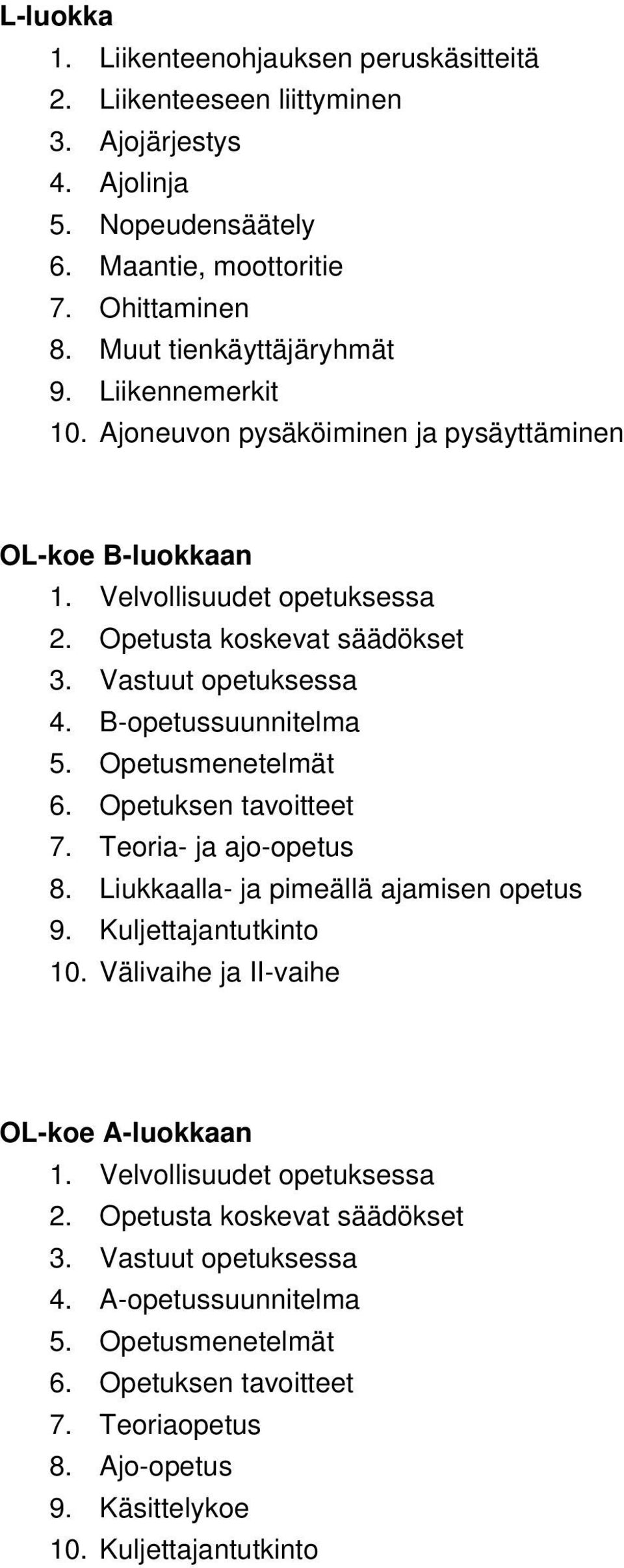 L-luokka
1. Liikenteenohjauksen peruskäsitteitä
2. Liikenteeseen liittyminen
3. Ajojärjestys
4. Ajolinja
5. Nopeudensäätely
6. Maantie, moottoritie
7. Ohittaminen
8. Muut tienkäyttäjäryhmät
9. Liikennemerkit
10. Ajoneuvon pysäköiminen ja pysäyttäminen

OL-koe B-luokkaan
1. Velvollisuudet opetuksessa
2. Opetusta koskevat säädökset
3. Vastuut opetuksessa
4. B-opetussuunnitelma
5. Opetusmenetelmät
6. Opetuksen tavoitteet
7. Teoria- ja ajo-opetus
8. Liukkaalla- ja pimeällä ajamisen opetus
9. Kuljettajantutkinto
10. Välivaihe ja II-vaihe

OL-koe A-luokkaan
1. Velvollisuudet opetuksessa
2. Opetusta koskevat säädökset
3. Vastuut opetuksessa
4. A-opetussuunnitelma
5. Opetusmenetelmät
6. Opetuksen tavoitteet
7. Teoriaopetus
8. Ajo-opetus
9. Käsittelykoe
10. Kuljettajantutkinto